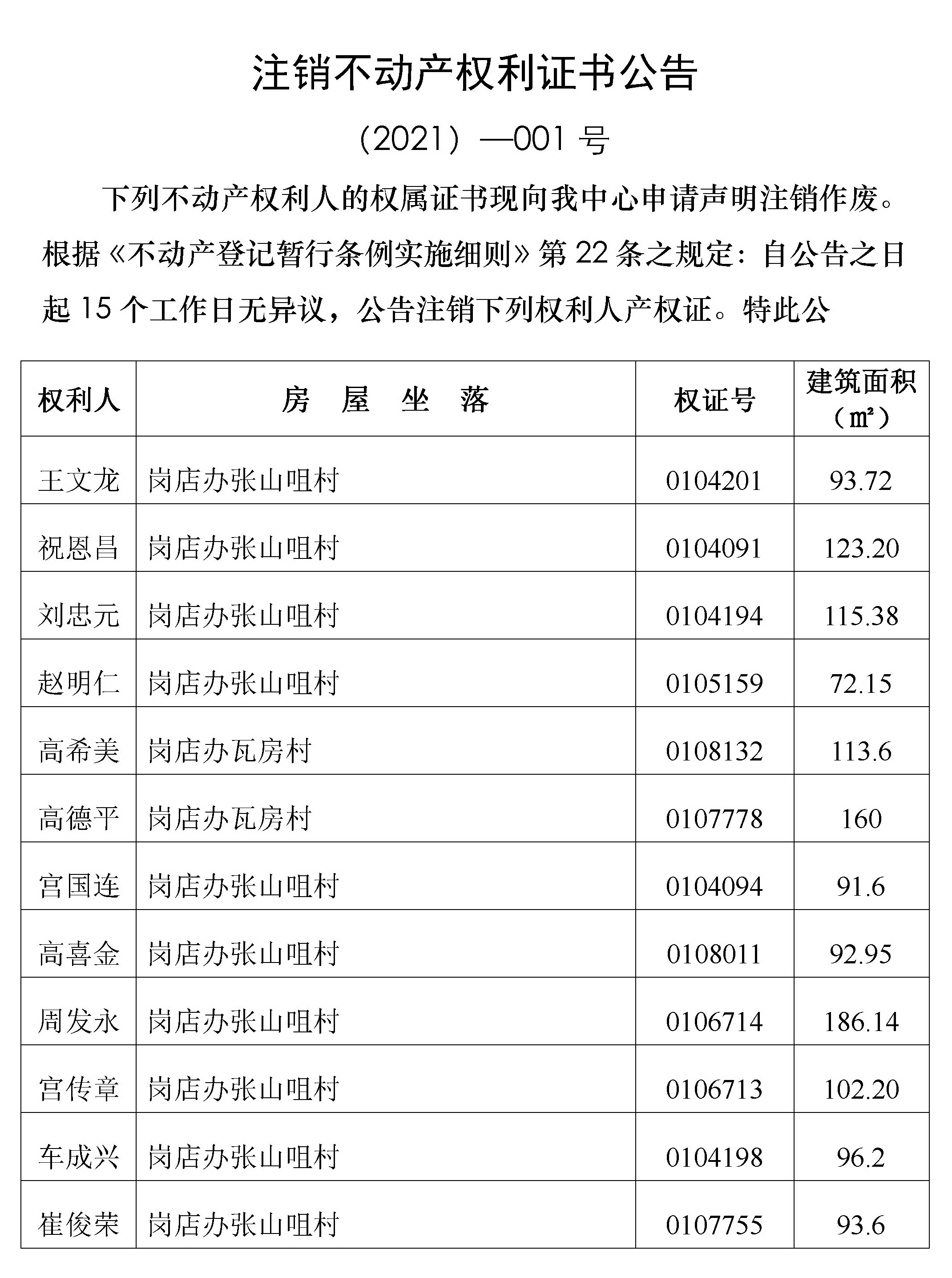 注销不动产权利证书公告

（2021）—001 号

下列不动产权利人的权属证书现向我中心申请声明注销作废。根据《不动产登记暂行条例实施细则》第 22 条之规定：自公告之日起 15 个工作日无异议，公告注销下列权利人产权证。特此公

| 权利人 | 房　屋　坐　落 | 权证号 | 建筑面积（㎡） |
|---|---|---|---|
| 王文龙 | 岗店办张山咀村 | 0104201 | 93.72 |
| 祝恩昌 | 岗店办张山咀村 | 0104091 | 123.20 |
| 刘忠元 | 岗店办张山咀村 | 0104194 | 115.38 |
| 赵明仁 | 岗店办张山咀村 | 0105159 | 72.15 |
| 高希美 | 岗店办瓦房村 | 0108132 | 113.6 |
| 高德平 | 岗店办瓦房村 | 0107778 | 160 |
| 宫国连 | 岗店办张山咀村 | 0104094 | 91.6 |
| 高喜金 | 岗店办张山咀村 | 0108011 | 92.95 |
| 周发永 | 岗店办张山咀村 | 0106714 | 186.14 |
| 宫传章 | 岗店办张山咀村 | 0106713 | 102.20 |
| 车成兴 | 岗店办张山咀村 | 0104198 | 96.2 |
| 崔俊荣 | 岗店办张山咀村 | 0107755 | 93.6 |